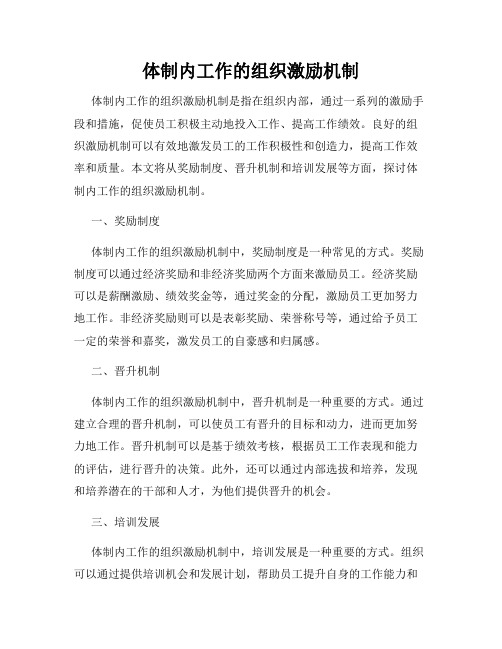 体制内工作的组织激励机制

体制内工作的组织激励机制是指在组织内部，通过一系列的激励手段和措施，促使员工积极主动地投入工作、提高工作绩效。良好的组织激励机制可以有效地激发员工的工作积极性和创造力，提高工作效率和质量。本文将从奖励制度、晋升机制和培训发展等方面，探讨体制内工作的组织激励机制。

一、奖励制度

体制内工作的组织激励机制中，奖励制度是一种常见的方式。奖励制度可以通过经济奖励和非经济奖励两个方面来激励员工。经济奖励可以是薪酬激励、绩效奖金等，通过奖金的分配，激励员工更加努力地工作。非经济奖励则可以是表彰奖励、荣誉称号等，通过给予员工一定的荣誉和嘉奖，激发员工的自豪感和归属感。

二、晋升机制

体制内工作的组织激励机制中，晋升机制是一种重要的方式。通过建立合理的晋升机制，可以使员工有晋升的目标和动力，进而更加努力地工作。晋升机制可以是基于绩效考核，根据员工工作表现和能力的评估，进行晋升的决策。此外，还可以通过内部选拔和培养，发现和培养潜在的干部和人才，为他们提供晋升的机会。

三、培训发展

体制内工作的组织激励机制中，培训发展是一种重要的方式。组织可以通过提供培训机会和发展计划，帮助员工提升自身的工作能力和